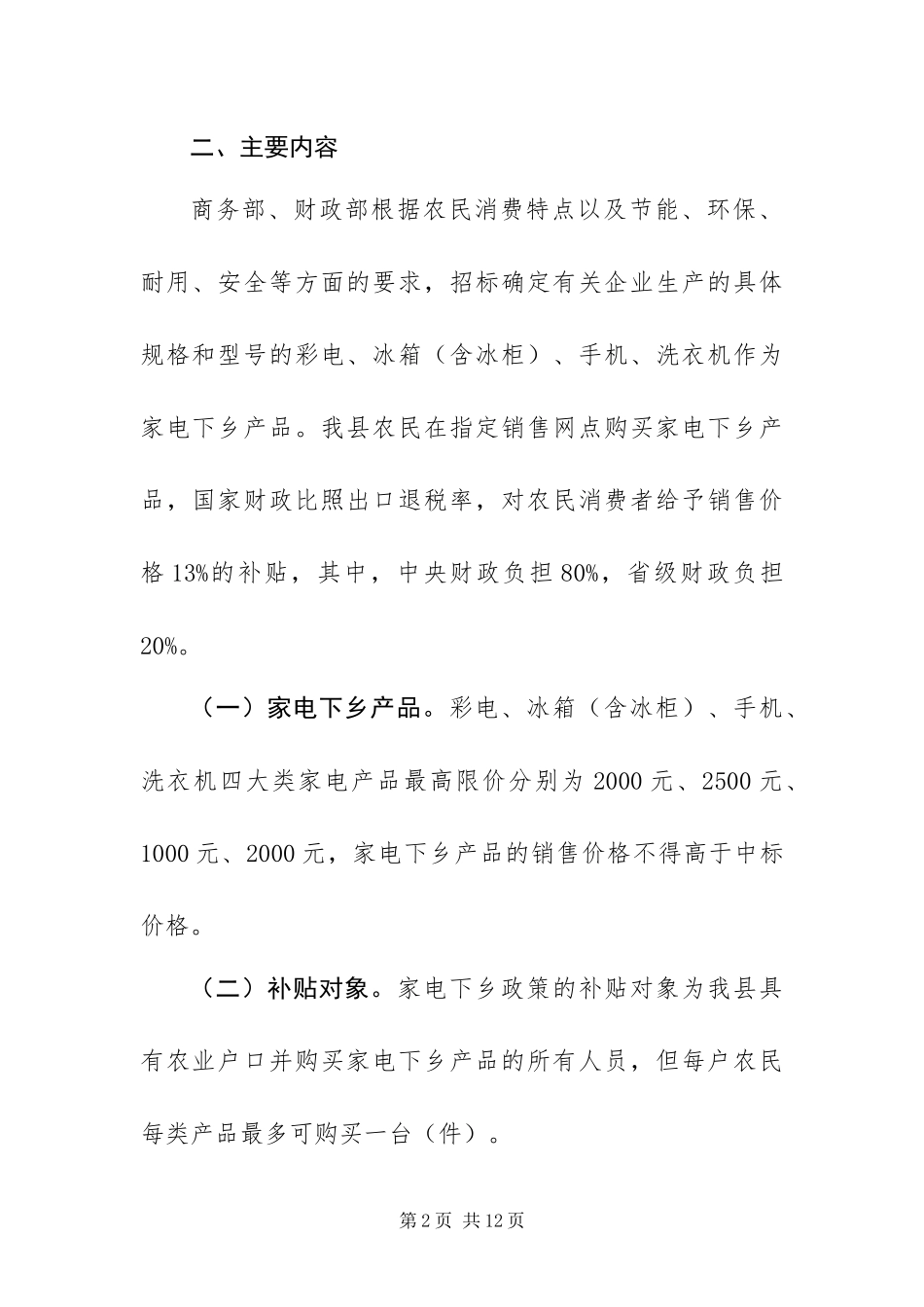 二、主要内容

商务部、财政部根据农民消费特点以及节能、环保、耐用、安全等方面的要求，招标确定有关企业生产的具体规格和型号的彩电、冰箱（含冰柜）、手机、洗衣机作为家电下乡产品。我县农民在指定销售网点购买家电下乡产品，国家财政比照出口退税率，对农民消费者给予销售价格13%的补贴，其中，中央财政负担80%，省级财政负担20%。

（一）家电下乡产品。彩电、冰箱（含冰柜）、手机、洗衣机四大类家电产品最高限价分别为2000元、2500元、1000元、2000元，家电下乡产品的销售价格不得高于中标价格。

（二）补贴对象。家电下乡政策的补贴对象为我县具有农业户口并购买家电下乡产品的所有人员，但每户农民每类产品最多可购买一台（件）。

第2页 共12页